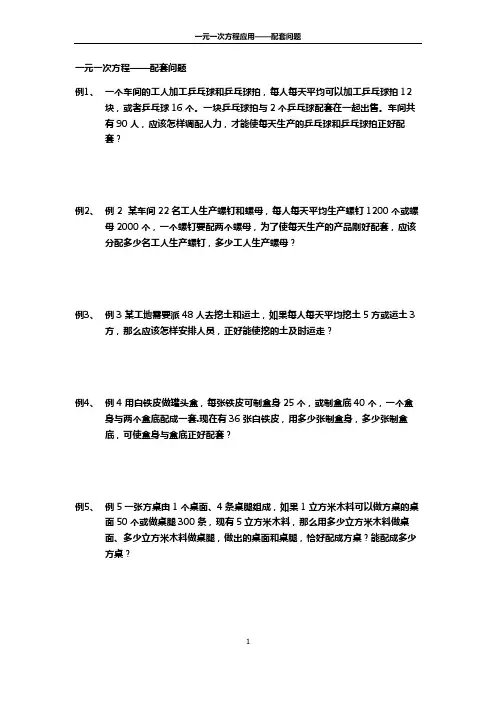 一元一次方程应用——配套问题

一元一次方程——配套问题

例1、 一个车间的工人加工乒乓球和乒乓球拍，每人每天平均可以加工乒乓球拍 12 块，或者乒乓球 16 个。一块乒乓球拍与 2 个乒乓球配套在一起出售。车间共有 90 人，应该怎样调配人力，才能使每天生产的乒乓球和乒乓球拍正好配套？

例2、 例 2 某车间 22 名工人生产螺钉和螺母，每人每天平均生产螺钉 1200 个或螺母 2000 个，一个螺钉要配两个螺母，为了使每天生产的产品刚好配套，应该分配多少名工人生产螺钉，多少工人生产螺母？

例3、 例 3 某工地需要派 48 人去挖土和运土，如果每人每天平均挖土 5 方或运土 3 方，那么应该怎样安排人员，正好能使挖的土及时运走？

例4、 例 4 用白铁皮做罐头盒，每张铁皮可制盒身 25 个，或制盒底 40 个，一个盒身与两个盒底配成一套.现在有 36 张白铁皮，用多少张制盒身，多少张制盒底，可使盒身与盒底正好配套？

例5、 例 5 一张方桌由 1 个桌面、4 条桌腿组成，如果 1 立方米木料可以做方桌的桌面 50 个或做桌腿 300 条，现有 5 立方米木料，那么用多少立方米木料做桌面、多少立方米木料做桌腿，做出的桌面和桌腿，恰好配成方桌？能配成多少方桌？

1